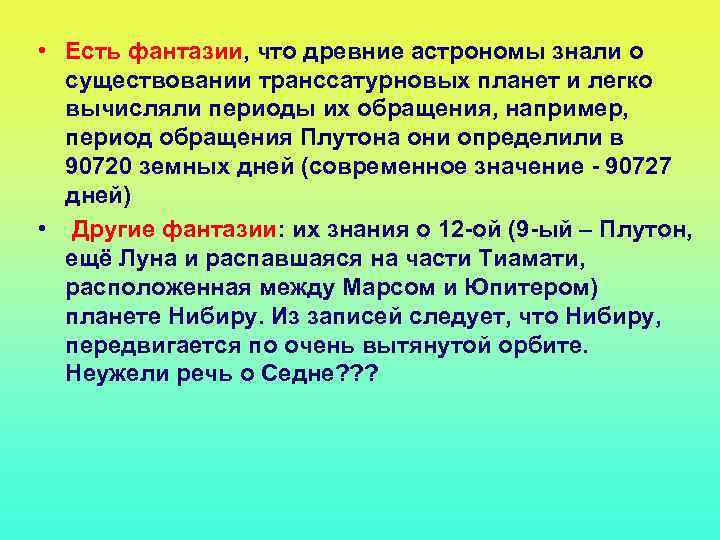 • Есть фантазии, что древние астрономы знали о существовании транссатурновых планет и легко вычисляли периоды их обращения, например, период обращения Плутона они определили в 90720 земных дней (современное значение - 90727 дней)

• Другие фантазии: их знания о 12-ой (9-ый – Плутон, ещё Луна и распавшаяся на части Тиамати, расположенная между Марсом и Юпитером) планете Нибиру. Из записей следует, что Нибиру, передвигается по очень вытянутой орбите. Неужели речь о Седне???